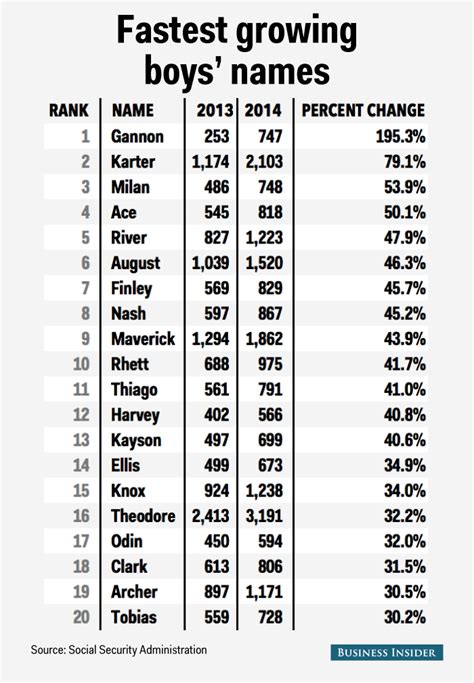 Fastest growing boys' names

| RANK | NAME | 2013 | 2014 | PERCENT CHANGE |
|---|---|---|---|---|
| 1 | Gannon | 253 | 747 | 195.3% |
| 2 | Karter | 1,174 | 2,103 | 79.1% |
| 3 | Milan | 486 | 748 | 53.9% |
| 4 | Ace | 545 | 818 | 50.1% |
| 5 | River | 827 | 1,223 | 47.9% |
| 6 | August | 1,039 | 1,520 | 46.3% |
| 7 | Finley | 569 | 829 | 45.7% |
| 8 | Nash | 597 | 867 | 45.2% |
| 9 | Maverick | 1,294 | 1,862 | 43.9% |
| 10 | Rhett | 688 | 975 | 41.7% |
| 11 | Thiago | 561 | 791 | 41.0% |
| 12 | Harvey | 402 | 566 | 40.8% |
| 13 | Kayson | 497 | 699 | 40.6% |
| 14 | Ellis | 499 | 673 | 34.9% |
| 15 | Knox | 924 | 1,238 | 34.0% |
| 16 | Theodore | 2,413 | 3,191 | 32.2% |
| 17 | Odin | 450 | 594 | 32.0% |
| 18 | Clark | 613 | 806 | 31.5% |
| 19 | Archer | 897 | 1,171 | 30.5% |
| 20 | Tobias | 559 | 728 | 30.2% |

Source: Social Security Administration

BUSINESS INSIDER